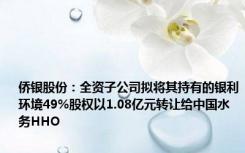 侨银股份：全资子公司拟将其持有的银利环境49%股权以1.08亿元转让给中国水务HHO